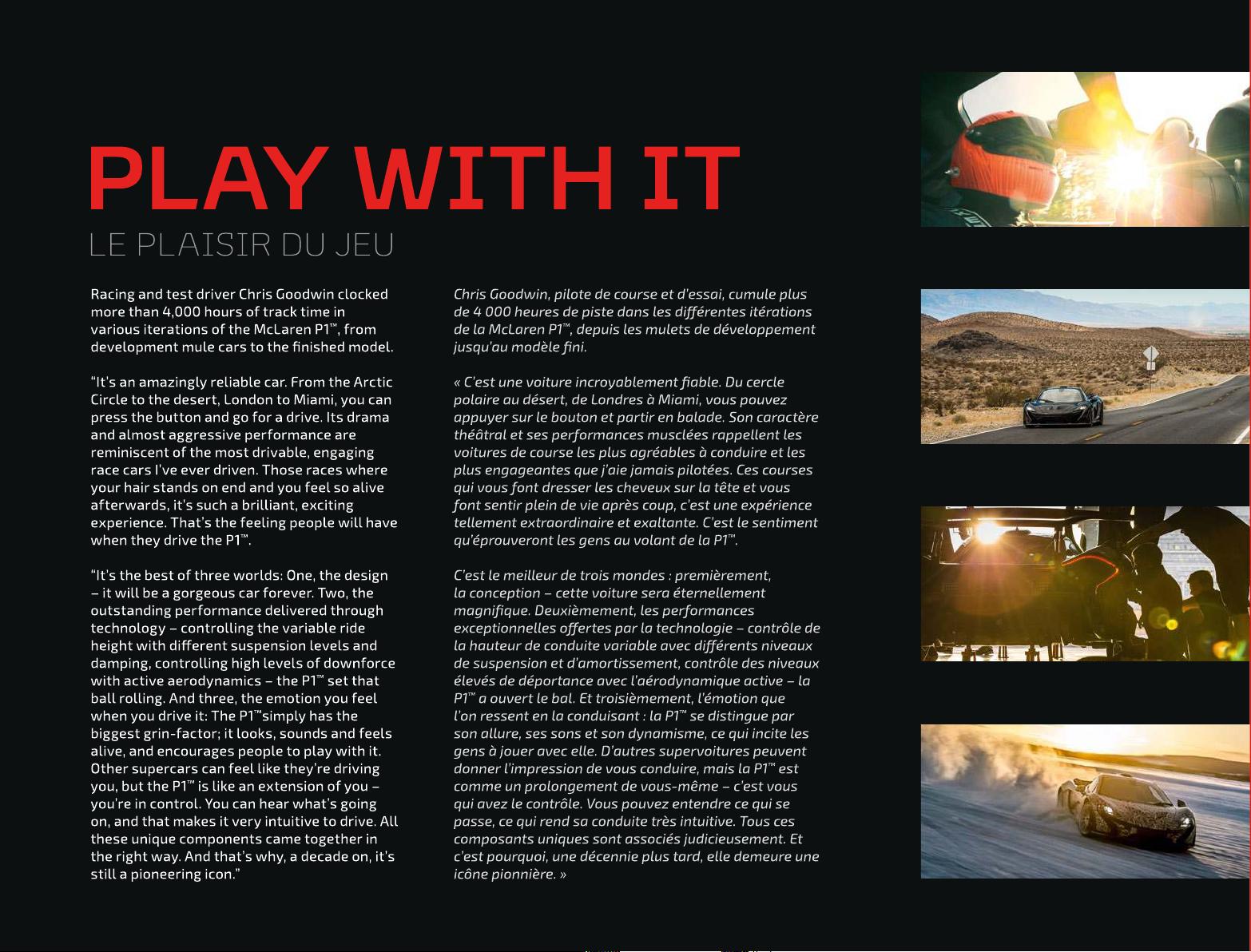 PLAY WITH IT
LE PLAISIR DU JEU

Racing and test driver Chris Goodwin clocked more than 4,000 hours of track time in various iterations of the McLaren P1™, from development mule cars to the finished model.

"It's an amazingly reliable car. From the Arctic Circle to the desert, London to Miami, you can press the button and go for a drive. Its drama and almost aggressive performance are reminiscent of the most drivable, engaging race cars I've ever driven. Those races where your hair stands on end and you feel so alive afterwards, it's such a brilliant, exciting experience. That's the feeling people will have when they drive the P1™.

"It's the best of three worlds: One, the design – it will be a gorgeous car forever. Two, the outstanding performance delivered through technology – controlling the variable ride height with different suspension levels and damping, controlling high levels of downforce with active aerodynamics – the P1™ set that ball rolling. And three, the emotion you feel when you drive it: The P1™simply has the biggest grin-factor; it looks, sounds and feels alive, and encourages people to play with it. Other supercars can feel like they're driving you, but the P1™ is like an extension of you – you're in control. You can hear what's going on, and that makes it very intuitive to drive. All these unique components came together in the right way. And that's why, a decade on, it's still a pioneering icon."

Chris Goodwin, pilote de course et d'essai, cumule plus de 4 000 heures de piste dans les différentes itérations de la McLaren P1™, depuis les mulets de développement jusqu'au modèle fini.

« C'est une voiture incroyablement fiable. Du cercle polaire au désert, de Londres à Miami, vous pouvez appuyer sur le bouton et partir en balade. Son caractère théâtral et ses performances musclées rappellent les voitures de course les plus agréables à conduire et les plus engageantes que j'aie jamais pilotées. Ces courses qui vous font dresser les cheveux sur la tête et vous font sentir plein de vie après coup, c'est une expérience tellement extraordinaire et exaltante. C'est le sentiment qu'éprouveront les gens au volant de la P1™.

C'est le meilleur de trois mondes : premièrement, la conception – cette voiture sera éternellement magnifique. Deuxièmement, les performances exceptionnelles offertes par la technologie – contrôle de la hauteur de conduite variable avec différents niveaux de suspension et d'amortissement, contrôle des niveaux élevés de déportance avec l'aérodynamique active – la P1™ a ouvert le bal. Et troisièmement, l'émotion que l'on ressent en la conduisant : la P1™ se distingue par son allure, ses sons et son dynamisme, ce qui incite les gens à jouer avec elle. D'autres supervoitures peuvent donner l'impression de vous conduire, mais la P1™ est comme un prolongement de vous-même – c'est vous qui avez le contrôle. Vous pouvez entendre ce qui se passe, ce qui rend sa conduite très intuitive. Tous ces composants uniques sont associés judicieusement. Et c'est pourquoi, une décennie plus tard, elle demeure une icône pionnière. »